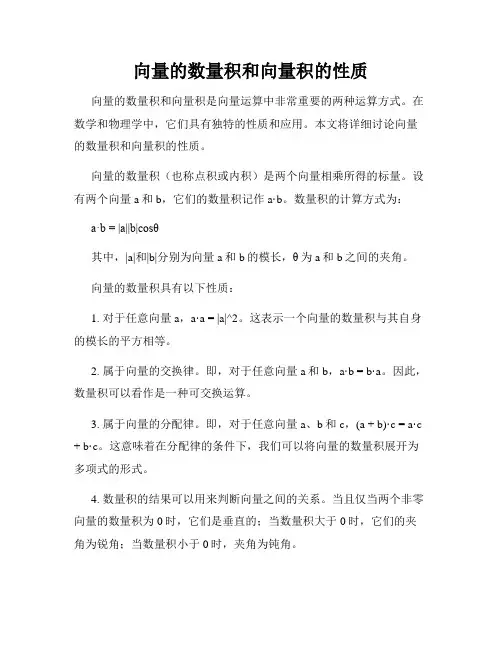 向量的数量积和向量积的性质

向量的数量积和向量积是向量运算中非常重要的两种运算方式。在数学和物理学中，它们具有独特的性质和应用。本文将详细讨论向量的数量积和向量积的性质。

向量的数量积（也称点积或内积）是两个向量相乘所得的标量。设有两个向量 a 和 b，它们的数量积记作 a·b。数量积的计算方式为：

a·b = |a||b|cosθ

其中，|a|和|b|分别为向量 a 和 b 的模长，θ 为 a 和 b 之间的夹角。

向量的数量积具有以下性质：

1. 对于任意向量 a，a·a = |a|^2。这表示一个向量的数量积与其自身的模长的平方相等。

2. 属于向量的交换律。即，对于任意向量 a 和 b，a·b = b·a。因此，数量积可以看作是一种可交换运算。

3. 属于向量的分配律。即，对于任意向量 a、b 和 c，(a + b)·c = a·c + b·c。这意味着在分配律的条件下，我们可以将向量的数量积展开为多项式的形式。

4. 数量积的结果可以用来判断向量之间的关系。当且仅当两个非零向量的数量积为 0 时，它们是垂直的；当数量积大于 0 时，它们的夹角为锐角；当数量积小于 0 时，夹角为钝角。